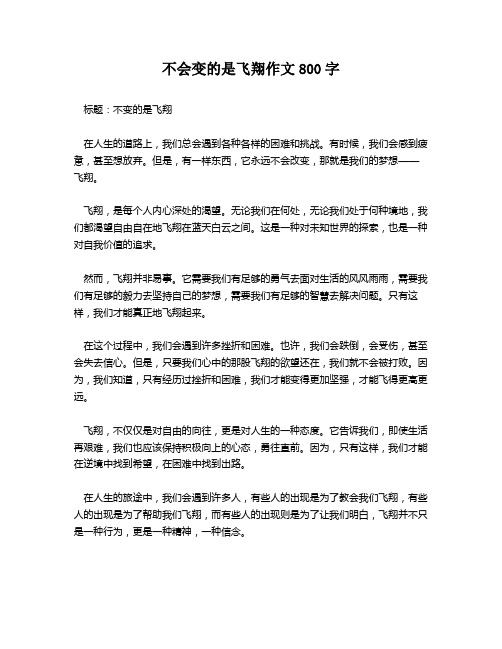 不会变的是飞翔作文 800 字

标题：不变的是飞翔

在人生的道路上，我们总会遇到各种各样的困难和挑战。有时候，我们会感到疲惫，甚至想放弃。但是，有一样东西，它永远不会改变，那就是我们的梦想——飞翔。

飞翔，是每个人内心深处的渴望。无论我们在何处，无论我们处于何种境地，我们都渴望自由自在地飞翔在蓝天白云之间。这是一种对未知世界的探索，也是一种对自我价值的追求。

然而，飞翔并非易事。它需要我们有足够的勇气去面对生活的风风雨雨，需要我们有足够的毅力去坚持自己的梦想，需要我们有足够的智慧去解决问题。只有这样，我们才能真正地飞翔起来。

在这个过程中，我们会遇到许多挫折和困难。也许，我们会跌倒，会受伤，甚至会失去信心。但是，只要我们心中的那股飞翔的欲望还在，我们就不会被打败。因为，我们知道，只有经历过挫折和困难，我们才能变得更加坚强，才能飞得更高更远。

飞翔，不仅仅是对自由的向往，更是对人生的一种态度。它告诉我们，即使生活再艰难，我们也应该保持积极向上的心态，勇往直前。因为，只有这样，我们才能在逆境中找到希望，在困难中找到出路。

在人生的旅途中，我们会遇到许多人，有些人的出现是为了教会我们飞翔，有些人的出现是为了帮助我们飞翔，而有些人的出现则是为了让我们明白，飞翔并不只是一种行为，更是一种精神，一种信念。